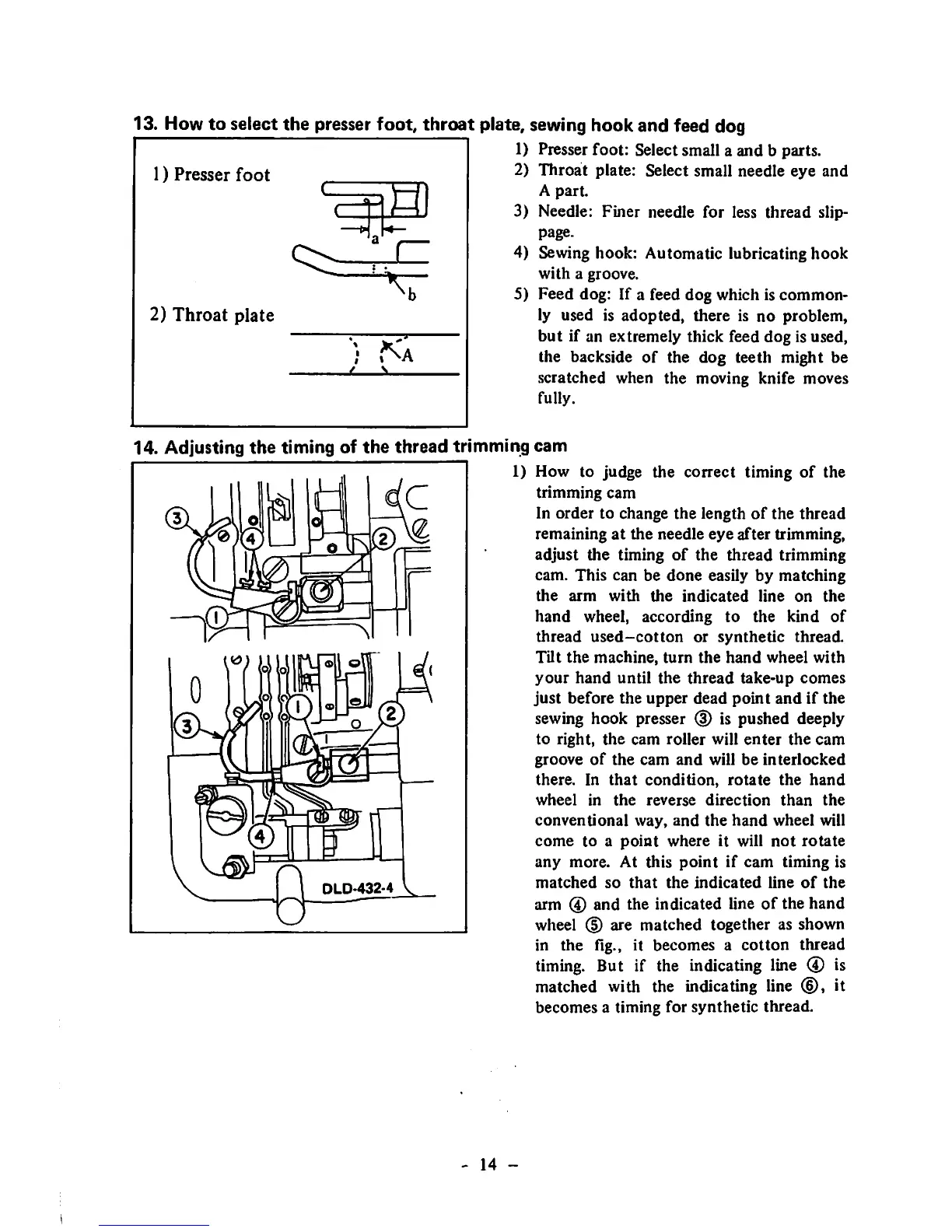 13. How to select the presser foot, throat plate, sewing hook and feed dog

1) Presser foot

a

b

2) Throat plate

A

1) Presser foot: Select small a and b parts.
2) Throat plate: Select small needle eye and A part.
3) Needle: Finer needle for less thread slippage.
4) Sewing hook: Automatic lubricating hook with a groove.
5) Feed dog: If a feed dog which is commonly used is adopted, there is no problem, but if an extremely thick feed dog is used, the backside of the dog teeth might be scratched when the moving knife moves fully.

14. Adjusting the timing of the thread trimming cam

3

4

2

1

3

1

2

4

DLD-432-4

1) How to judge the correct timing of the trimming cam
In order to change the length of the thread remaining at the needle eye after trimming, adjust the timing of the thread trimming cam. This can be done easily by matching the arm with the indicated line on the hand wheel, according to the kind of thread used–cotton or synthetic thread. Tilt the machine, turn the hand wheel with your hand until the thread take-up comes just before the upper dead point and if the sewing hook presser ③ is pushed deeply to right, the cam roller will enter the cam groove of the cam and will be interlocked there. In that condition, rotate the hand wheel in the reverse direction than the conventional way, and the hand wheel will come to a point where it will not rotate any more. At this point if cam timing is matched so that the indicated line of the arm ④ and the indicated line of the hand wheel ⑤ are matched together as shown in the fig., it becomes a cotton thread timing. But if the indicating line ④ is matched with the indicating line ⑥, it becomes a timing for synthetic thread.

- 14 -